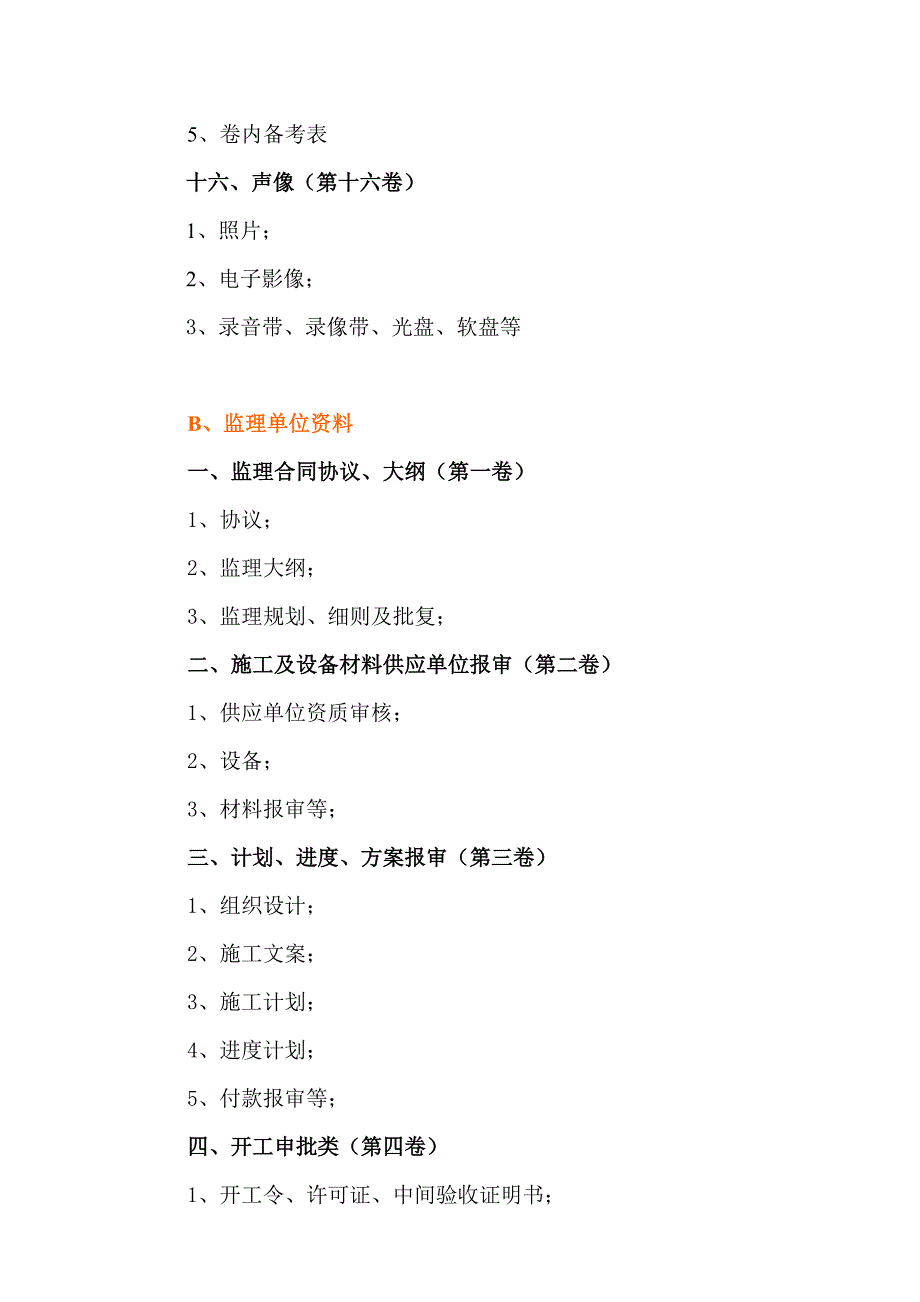 5、卷内备考表

十六、声像（第十六卷）

1、照片；

2、电子影像；

3、录音带、录像带、光盘、软盘等

B、监理单位资料

一、监理合同协议、大纲（第一卷）

1、协议；

2、监理大纲；

3、监理规划、细则及批复；

二、施工及设备材料供应单位报审（第二卷）

1、供应单位资质审核；

2、设备；

3、材料报审等；

三、计划、进度、方案报审（第三卷）

1、组织设计；

2、施工文案；

3、施工计划；

4、进度计划；

5、付款报审等；

四、开工申批类（第四卷）

1、开工令、许可证、中间验收证明书；